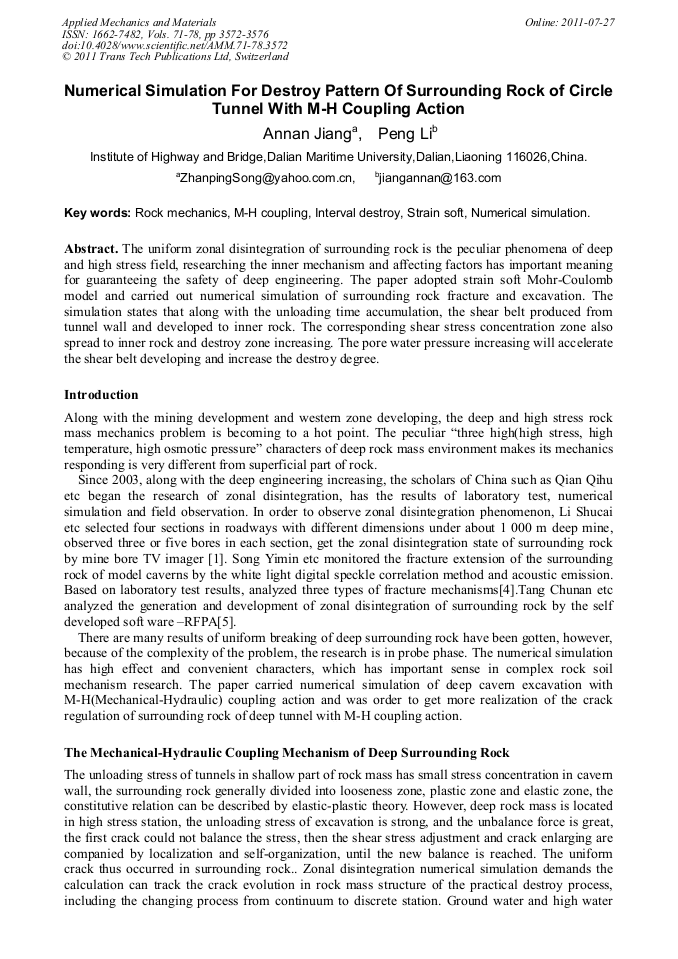 Applied Mechanics and Materials
ISSN: 1662-7482, Vols. 71-78, pp 3572-3576
doi:10.4028/www.scientific.net/AMM.71-78.3572
© 2011 Trans Tech Publications Ltd, Switzerland

Online: 2011-07-27

Numerical Simulation For Destroy Pattern Of Surrounding Rock of Circle Tunnel With M-H Coupling Action

Annan Jiang$^a$, Peng Li$^b$

Institute of Highway and Bridge,Dalian Maritime University,Dalian,Liaoning 116026,China.

$^a$ZhanpingSong@yahoo.com.cn, $^b$jiangannan@163.com

Key words: Rock mechanics, M-H coupling, Interval destroy, Strain soft, Numerical simulation.

Abstract. The uniform zonal disintegration of surrounding rock is the peculiar phenomena of deep and high stress field, researching the inner mechanism and affecting factors has important meaning for guaranteeing the safety of deep engineering. The paper adopted strain soft Mohr-Coulomb model and carried out numerical simulation of surrounding rock fracture and excavation. The simulation states that along with the unloading time accumulation, the shear belt produced from tunnel wall and developed to inner rock. The corresponding shear stress concentration zone also spread to inner rock and destroy zone increasing. The pore water pressure increasing will accelerate the shear belt developing and increase the destroy degree.

Introduction

Along with the mining development and western zone developing, the deep and high stress rock mass mechanics problem is becoming to a hot point. The peculiar “three high(high stress, high temperature, high osmotic pressure” characters of deep rock mass environment makes its mechanics responding is very different from superficial part of rock.

Since 2003, along with the deep engineering increasing, the scholars of China such as Qian Qihu etc began the research of zonal disintegration, has the results of laboratory test, numerical simulation and field observation. In order to observe zonal disintegration phenomenon, Li Shucai etc selected four sections in roadways with different dimensions under about 1 000 m deep mine, observed three or five bores in each section, get the zonal disintegration state of surrounding rock by mine bore TV imager [1]. Song Yimin etc monitored the fracture extension of the surrounding rock of model caverns by the white light digital speckle correlation method and acoustic emission. Based on laboratory test results, analyzed three types of fracture mechanisms[4].Tang Chunan etc analyzed the generation and development of zonal disintegration of surrounding rock by the self developed soft ware –RFPA[5].

There are many results of uniform breaking of deep surrounding rock have been gotten, however, because of the complexity of the problem, the research is in probe phase. The numerical simulation has high effect and convenient characters, which has important sense in complex rock soil mechanism research. The paper carried numerical simulation of deep cavern excavation with M-H(Mechanical-Hydraulic) coupling action and was order to get more realization of the crack regulation of surrounding rock of deep tunnel with M-H coupling action.

The Mechanical-Hydraulic Coupling Mechanism of Deep Surrounding Rock

The unloading stress of tunnels in shallow part of rock mass has small stress concentration in cavern wall, the surrounding rock generally divided into looseness zone, plastic zone and elastic zone, the constitutive relation can be described by elastic-plastic theory. However, deep rock mass is located in high stress station, the unloading stress of excavation is strong, and the unbalance force is great, the first crack could not balance the stress, then the shear stress adjustment and crack enlarging are companied by localization and self-organization, until the new balance is reached. The uniform crack thus occurred in surrounding rock.. Zonal disintegration numerical simulation demands the calculation can track the crack evolution in rock mass structure of the practical destroy process, including the changing process from continuum to discrete station. Ground water and high water